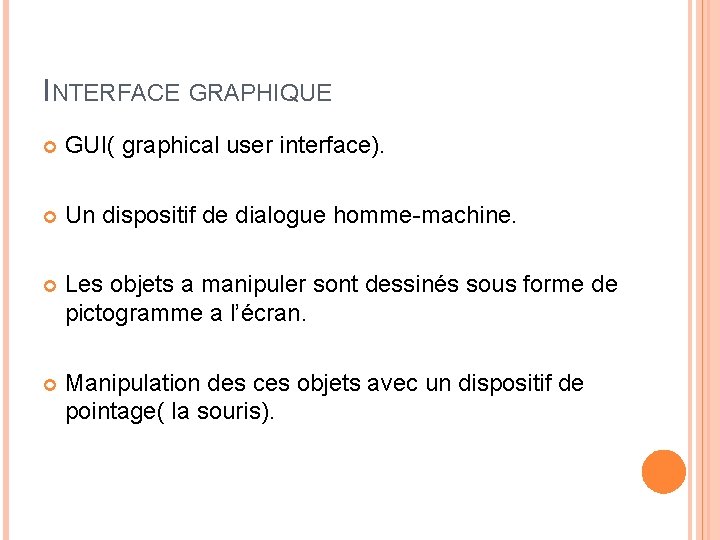 INTERFACE GRAPHIQUE

• GUI( graphical user interface).

• Un dispositif de dialogue homme-machine.

• Les objets a manipuler sont dessinés sous forme de pictogramme a l'écran.

• Manipulation des ces objets avec un dispositif de pointage( la souris).